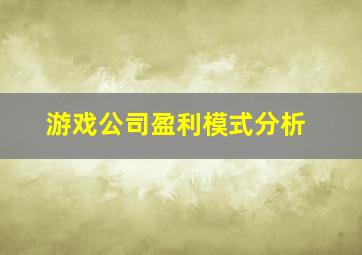 游戏公司盈利模式分析